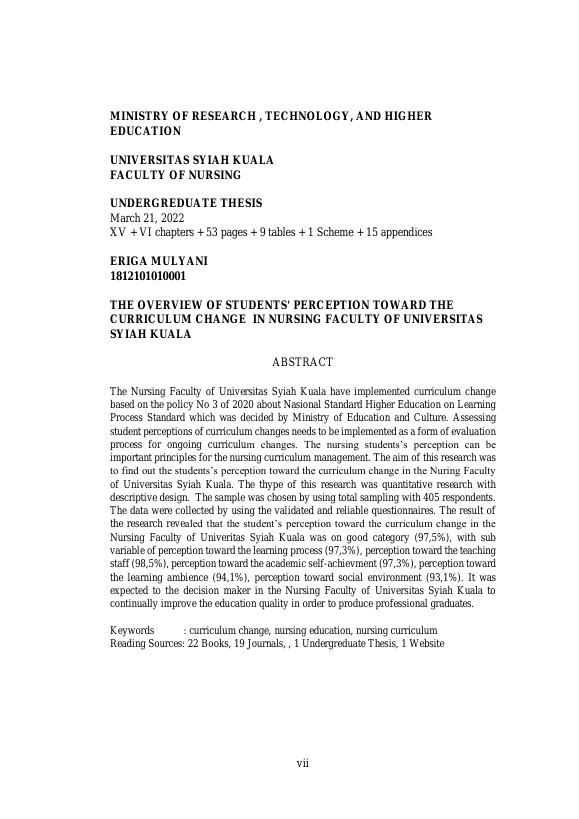 MINISTRY OF RESEARCH , TECHNOLOGY, AND HIGHER EDUCATION

UNIVERSITAS SYIAH KUALA
FACULTY OF NURSING

UNDERGREDUATE THESIS
March 21, 2022
XV + VI chapters + 53 pages + 9 tables + 1 Scheme + 15 appendices

ERIGA MULYANI
1812101010001

THE OVERVIEW OF STUDENTS' PERCEPTION TOWARD THE CURRICULUM CHANGE IN NURSING FACULTY OF UNIVERSITAS SYIAH KUALA

ABSTRACT

The Nursing Faculty of Universitas Syiah Kuala have implemented curriculum change based on the policy No 3 of 2020 about Nasional Standard Higher Education on Learning Process Standard which was decided by Ministry of Education and Culture. Assessing student perceptions of curriculum changes needs to be implemented as a form of evaluation process for ongoing curriculum changes. The nursing students's perception can be important principles for the nursing curriculum management. The aim of this research was to find out the students's perception toward the curriculum change in the Nuring Faculty of Universitas Syiah Kuala. The thype of this research was quantitative research with descriptive design. The sample was chosen by using total sampling with 405 respondents. The data were collected by using the validated and reliable questionnaires. The result of the research revealed that the student's perception toward the curriculum change in the Nursing Faculty of Univeritas Syiah Kuala was on good category (97,5%), with sub variable of perception toward the learning process (97,3%), perception toward the teaching staff (98,5%), perception toward the academic self-achievment (97,3%), perception toward the learning ambience (94,1%), perception toward social environment (93,1%). It was expected to the decision maker in the Nursing Faculty of Universitas Syiah Kuala to continually improve the education quality in order to produce professional graduates.

Keywords : curriculum change, nursing education, nursing curriculum
Reading Sources: 22 Books, 19 Journals, , 1 Undergreduate Thesis, 1 Website

vii